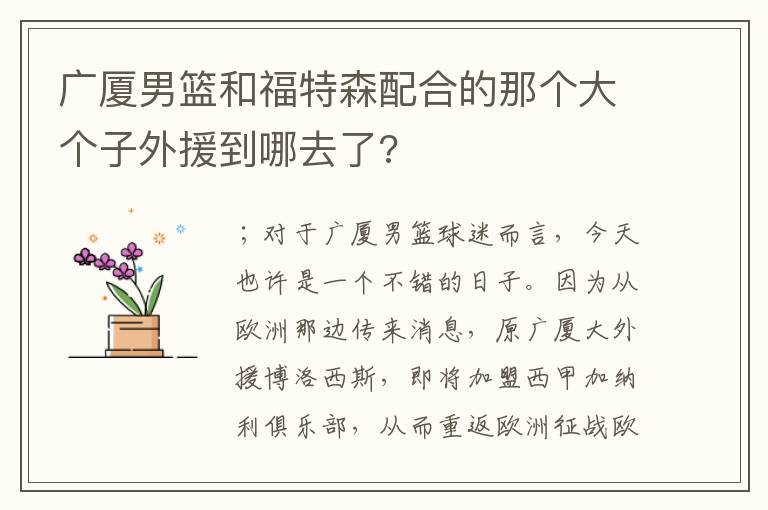 广厦男篮和福特森配合的那个大个子外援到哪去了?

；对于广厦男篮球迷而言，今天也许是一个不错的日子。因为从欧洲那边传来消息，原广厦大外援博洛西斯，即将加盟西甲加纳利俱乐部，从而重返欧洲征战欧